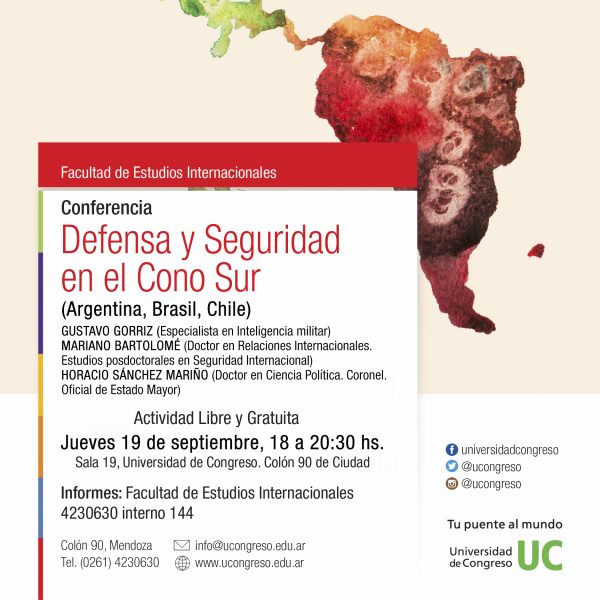 Facultad de Estudios Internacionales

Conferencia

Defensa y Seguridad en el Cono Sur

(Argentina, Brasil, Chile)

GUSTAVO GORRIZ (Especialista en Inteligencia militar)
MARIANO BARTOLOMÉ (Doctor en Relaciones Internacionales. Estudios posdoctorales en Seguridad Internacional)
HORACIO SÁNCHEZ MARIÑO (Doctor en Ciencia Política. Coronel. Oficial de Estado Mayor)

Actividad Libre y Gratuita

Jueves 19 de septiembre, 18 a 20:30 hs.

Sala 19, Universidad de Congreso. Colón 90 de Ciudad

Informes: Facultad de Estudios Internacionales
4230630 interno 144

Colón 90, Mendoza
Tel. (0261) 4230630

info@ucongreso.edu.ar
www.ucongreso.edu.ar

universidadcongreso
@ucongreso
@ucongreso

Tu puente al mundo

Universidad de Congreso UC